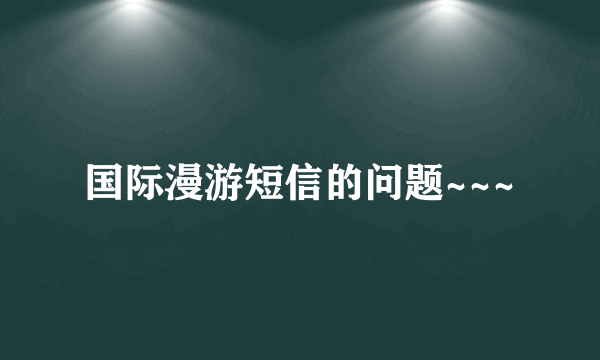 国际漫游短信的问题~~~